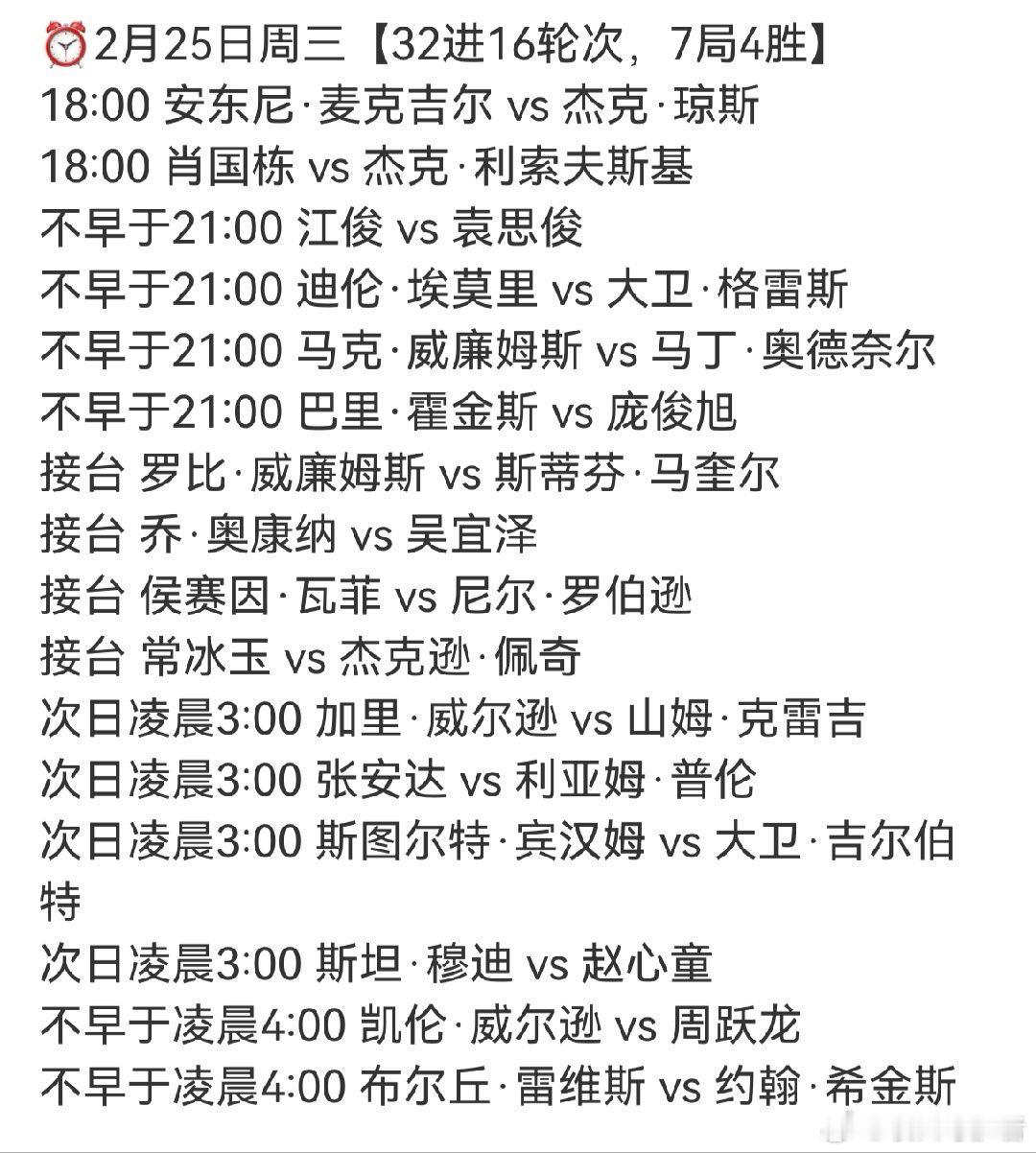 ⏰2月25日周三【32进16轮次，7局4胜】
18:00 安东尼·麦克吉尔 vs 杰克·琼斯
18:00 肖国栋 vs 杰克·利索夫斯基
不早于21:00 江俊 vs 袁思俊
不早于21:00 迪伦·埃莫里 vs 大卫·格雷斯
不早于21:00 马克·威廉姆斯 vs 马丁·奥德奈尔
不早于21:00 巴里·霍金斯 vs 庞俊旭
接台 罗比·威廉姆斯 vs 斯蒂芬·马奎尔
接台 乔·奥康纳 vs 吴宜泽
接台 侯赛因·瓦菲 vs 尼尔·罗伯逊
接台 常冰玉 vs 杰克逊·佩奇
次日凌晨3:00 加里·威尔逊 vs 山姆·克雷吉
次日凌晨3:00 张安达 vs 利亚姆·普伦
次日凌晨3:00 斯图尔特·宾汉姆 vs 大卫·吉尔伯特
次日凌晨3:00 斯坦·穆迪 vs 赵心童
不早于凌晨4:00 凯伦·威尔逊 vs 周跃龙
不早于凌晨4:00 布尔丘·雷维斯 vs 约翰·希金斯